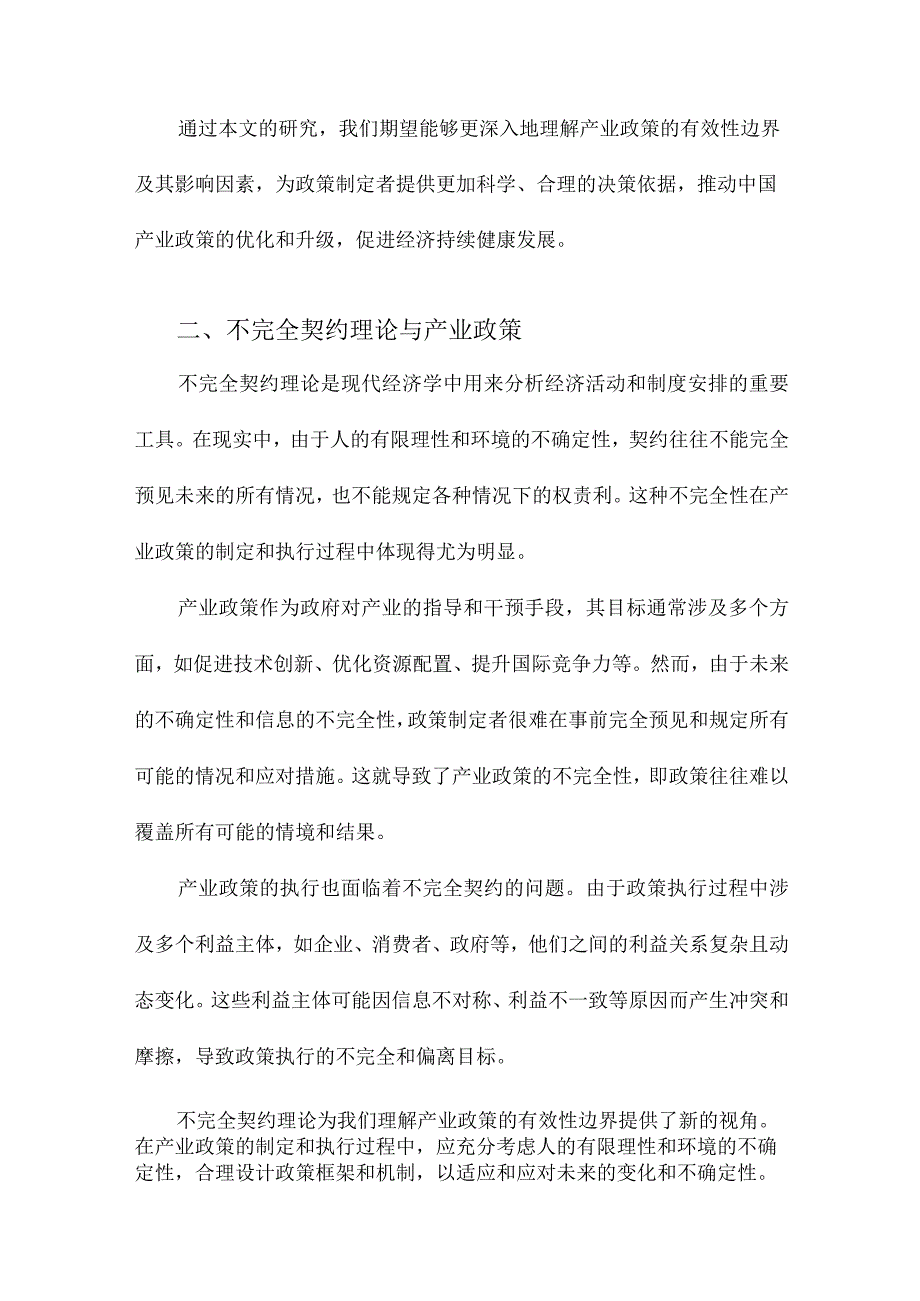 通过本文的研究，我们期望能够更深入地理解产业政策的有效性边界及其影响因素，为政策制定者提供更加科学、合理的决策依据，推动中国产业政策的优化和升级，促进经济持续健康发展。

二、不完全契约理论与产业政策

不完全契约理论是现代经济学中用来分析经济活动和制度安排的重要工具。在现实中，由于人的有限理性和环境的不确定性，契约往往不能完全预见未来的所有情况，也不能规定各种情况下的权责利。这种不完全性在产业政策的制定和执行过程中体现得尤为明显。

产业政策作为政府对产业的指导和干预手段，其目标通常涉及多个方面，如促进技术创新、优化资源配置、提升国际竞争力等。然而，由于未来的不确定性和信息的不完全性，政策制定者很难在事前完全预见和规定所有可能的情况和应对措施。这就导致了产业政策的不完全性，即政策往往难以覆盖所有可能的情境和结果。

产业政策的执行也面临着不完全契约的问题。由于政策执行过程中涉及多个利益主体，如企业、消费者、政府等，他们之间的利益关系复杂且动态变化。这些利益主体可能因信息不对称、利益不一致等原因而产生冲突和摩擦，导致政策执行的不完全和偏离目标。

不完全契约理论为我们理解产业政策的有效性边界提供了新的视角。在产业政策的制定和执行过程中，应充分考虑人的有限理性和环境的不确定性，合理设计政策框架和机制，以适应和应对未来的变化和不确定性。